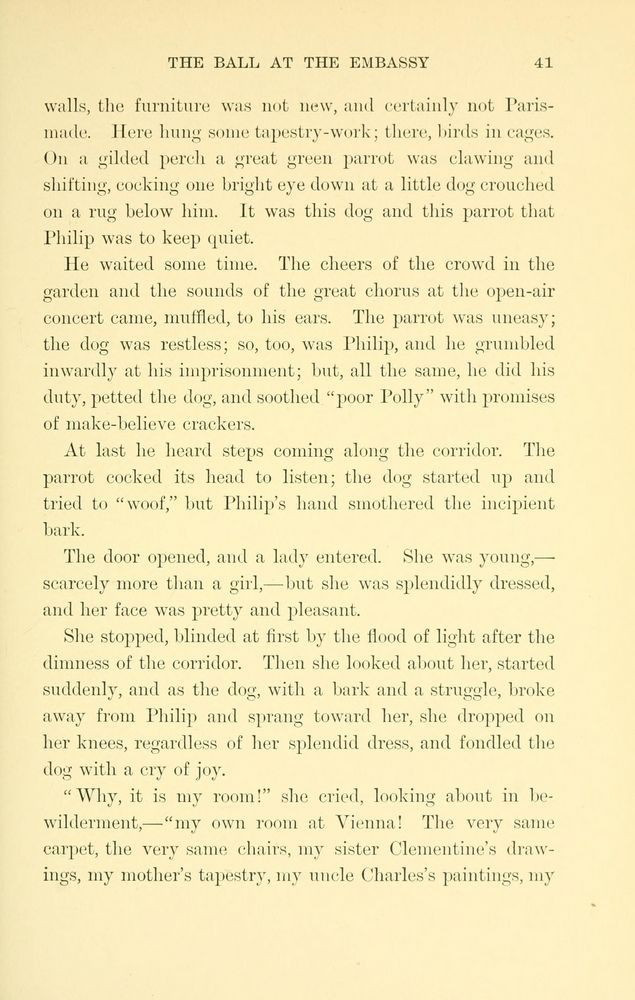 THE BALL AT THE EMBASSY 41

walls, the furniture was not new, and certainly not Paris-made. Here hung some tapestry-work; there, birds in cages. On a gilded perch a great green parrot was clawing and shifting, cocking one bright eye down at a little dog crouched on a rug below him. It was this dog and this parrot that Philip was to keep quiet.

He waited some time. The cheers of the crowd in the garden and the sounds of the great chorus at the open-air concert came, muffled, to his ears. The parrot was uneasy; the dog was restless; so, too, was Philip, and he grumbled inwardly at his imprisonment; but, all the same, he did his duty, petted the dog, and soothed "poor Polly" with promises of make-believe crackers.

At last he heard steps coming along the corridor. The parrot cocked its head to listen; the dog started up and tried to "woof," but Philip's hand smothered the incipient bark.

The door opened, and a lady entered. She was young,—scarcely more than a girl,—but she was splendidly dressed, and her face was pretty and pleasant.

She stopped, blinded at first by the flood of light after the dimness of the corridor. Then she looked about her, started suddenly, and as the dog, with a bark and a struggle, broke away from Philip and sprang toward her, she dropped on her knees, regardless of her splendid dress, and fondled the dog with a cry of joy.

"Why, it is my room!" she cried, looking about in bewilderment,—"my own room at Vienna! The very same carpet, the very same chairs, my sister Clementine's drawings, my mother's tapestry, my uncle Charles's paintings, my